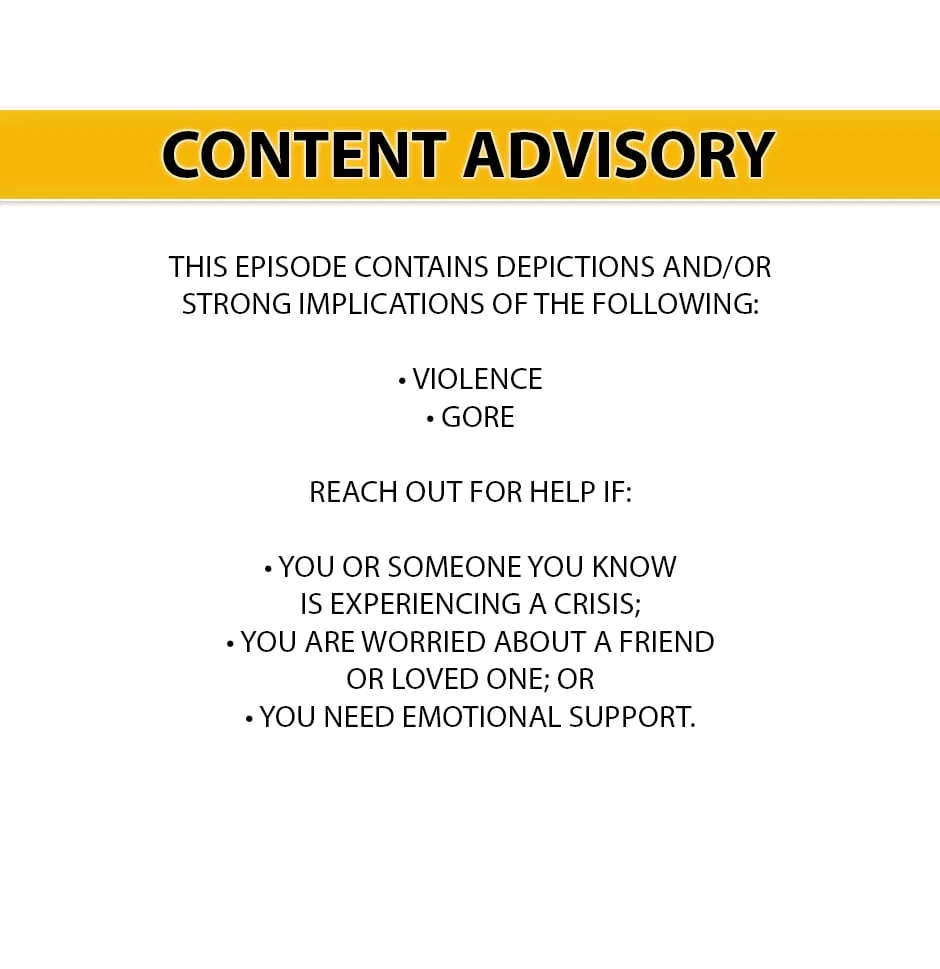 CONTENT ADVISORY

THIS EPISODE CONTAINS DEPICTIONS AND/OR STRONG IMPLICATIONS OF THE FOLLOWING:

• VIOLENCE
• GORE

REACH OUT FOR HELP IF:

• YOU OR SOMEONE YOU KNOW IS EXPERIENCING A CRISIS;
• YOU ARE WORRIED ABOUT A FRIEND OR LOVED ONE; OR
• YOU NEED EMOTIONAL SUPPORT.